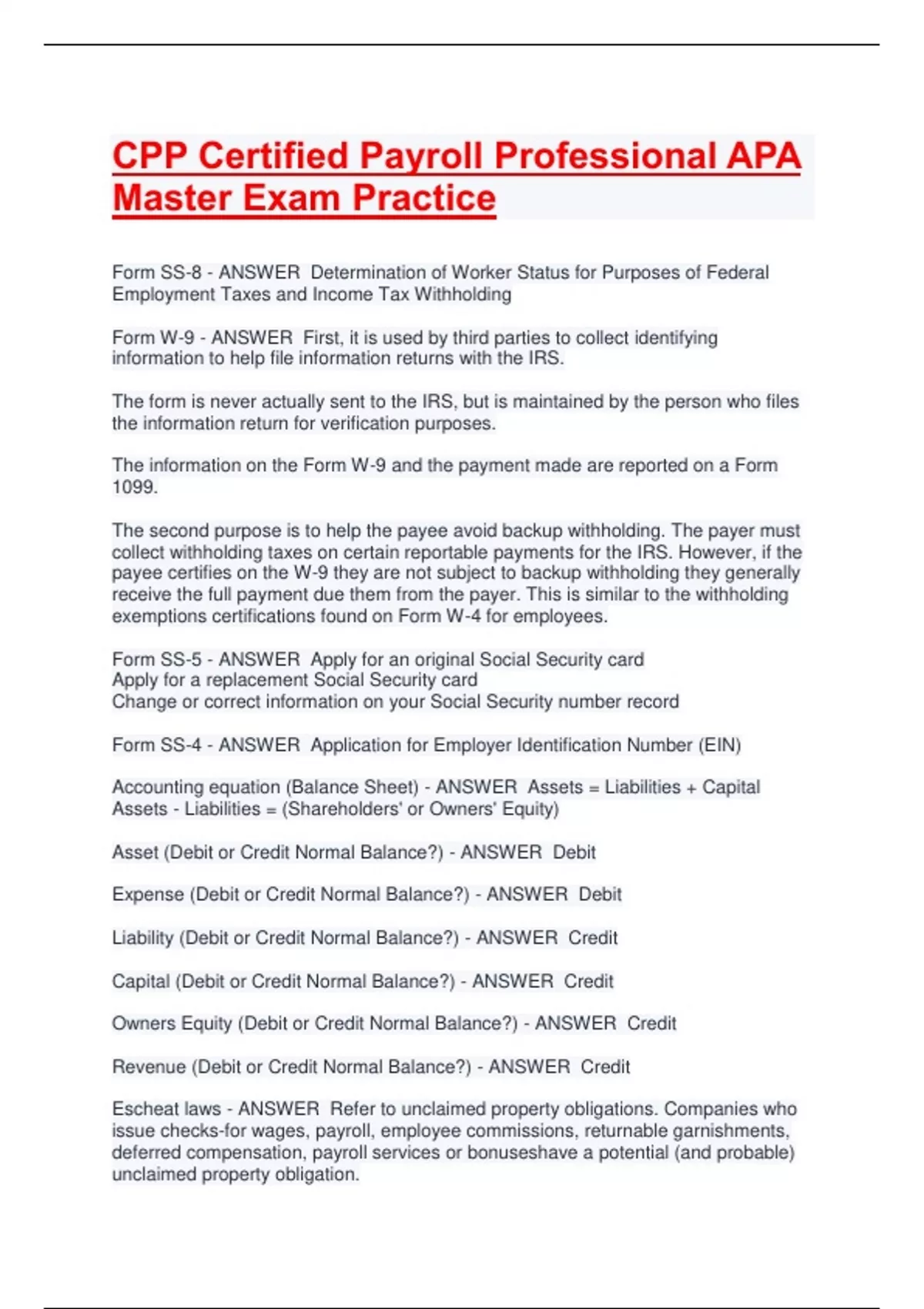 CPP Certified Payroll Professional APA Master Exam Practice

Form SS-8 - ANSWER Determination of Worker Status for Purposes of Federal Employment Taxes and Income Tax Withholding

Form W-9 - ANSWER First, it is used by third parties to collect identifying information to help file information returns with the IRS.

The form is never actually sent to the IRS, but is maintained by the person who files the information return for verification purposes.

The information on the Form W-9 and the payment made are reported on a Form 1099.

The second purpose is to help the payee avoid backup withholding. The payer must collect withholding taxes on certain reportable payments for the IRS. However, if the payee certifies on the W-9 they are not subject to backup withholding they generally receive the full payment due them from the payer. This is similar to the withholding exemptions certifications found on Form W-4 for employees.

Form SS-5 - ANSWER Apply for an original Social Security card
Apply for a replacement Social Security card
Change or correct information on your Social Security number record

Form SS-4 - ANSWER Application for Employer Identification Number (EIN)

Accounting equation (Balance Sheet) - ANSWER Assets = Liabilities + Capital
Assets - Liabilities = (Shareholders' or Owners' Equity)

Asset (Debit or Credit Normal Balance?) - ANSWER Debit

Expense (Debit or Credit Normal Balance?) - ANSWER Debit

Liability (Debit or Credit Normal Balance?) - ANSWER Credit

Capital (Debit or Credit Normal Balance?) - ANSWER Credit

Owners Equity (Debit or Credit Normal Balance?) - ANSWER Credit

Revenue (Debit or Credit Normal Balance?) - ANSWER Credit

Escheat laws - ANSWER Refer to unclaimed property obligations. Companies who issue checks-for wages, payroll, employee commissions, returnable garnishments, deferred compensation, payroll services or bonuseshave a potential (and probable) unclaimed property obligation.